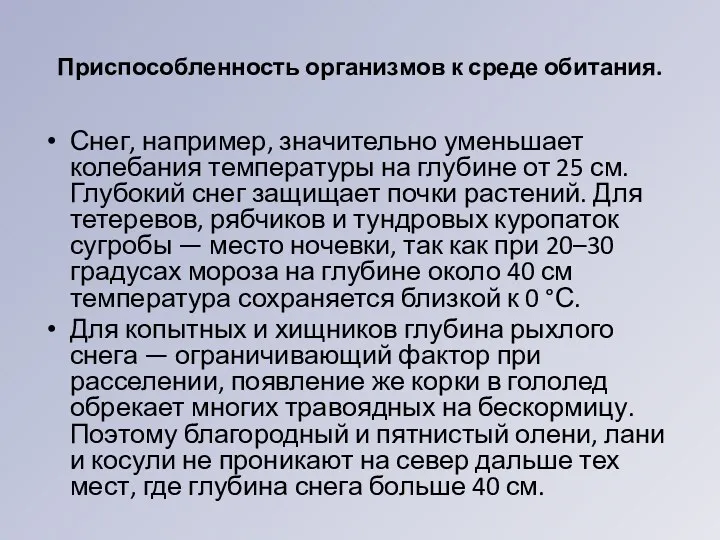 Приспособленность организмов к среде обитания.

• Снег, например, значительно уменьшает колебания температуры на глубине от 25 см. Глубокий снег защищает почки растений. Для тетеревов, рябчиков и тундровых куропаток сугробы — место ночевки, так как при 20–30 градусах мороза на глубине около 40 см температура сохраняется близкой к 0 °С.
• Для копытных и хищников глубина рыхлого снега — ограничивающий фактор при расселении, появление же корки в гололед обрекает многих травоядных на бескормицу. Поэтому благородный и пятнистый олени, лани и косули не проникают на север дальше тех мест, где глубина снега больше 40 см.